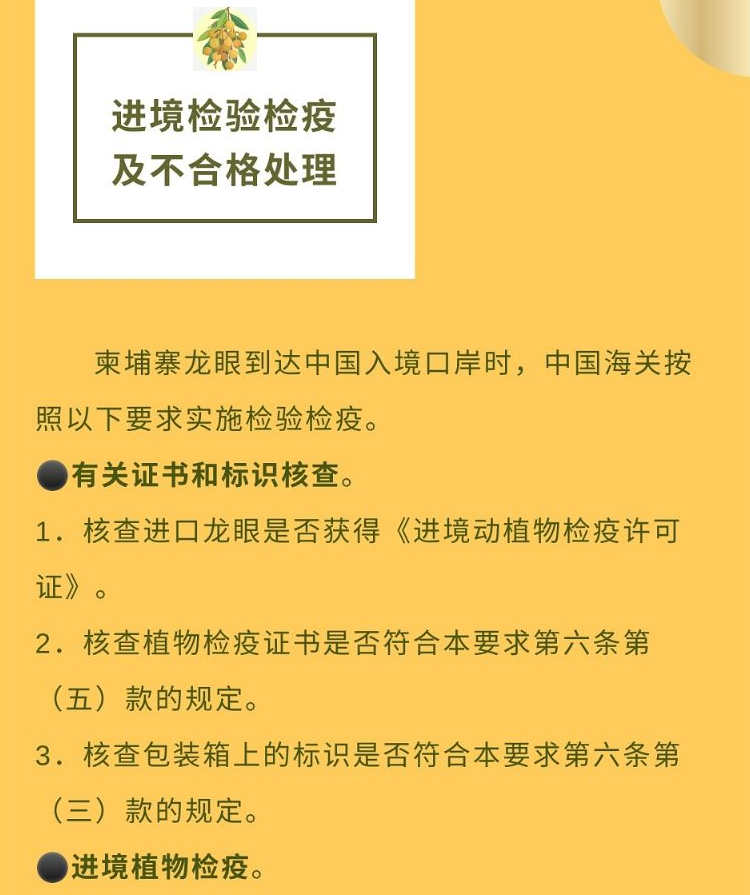 进境检验检疫
及不合格处理

柬埔寨龙眼到达中国入境口岸时，中国海关按照以下要求实施检验检疫。

• 有关证书和标识核查。

1.核查进口龙眼是否获得《进境动植物检疫许可证》。

2.核查植物检疫证书是否符合本要求第六条第（五）款的规定。

3.核查包装箱上的标识是否符合本要求第六条第（三）款的规定。

• 进境植物检疫。